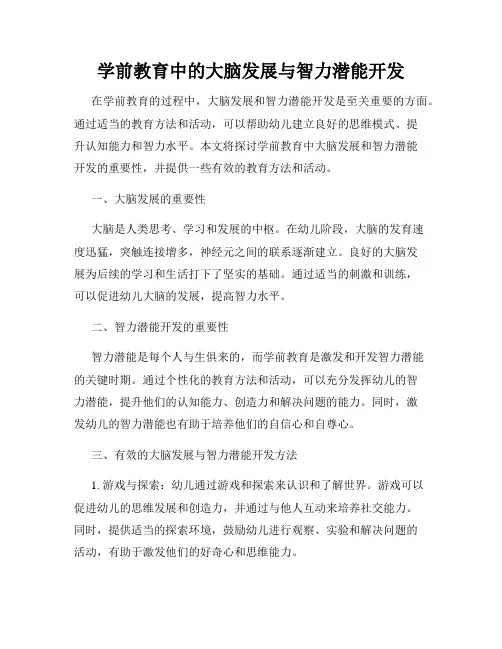 学前教育中的大脑发展与智力潜能开发

在学前教育的过程中，大脑发展和智力潜能开发是至关重要的方面。通过适当的教育方法和活动，可以帮助幼儿建立良好的思维模式、提升认知能力和智力水平。本文将探讨学前教育中大脑发展和智力潜能开发的重要性，并提供一些有效的教育方法和活动。

一、大脑发展的重要性

大脑是人类思考、学习和发展的中枢。在幼儿阶段，大脑的发育速度迅猛，突触连接增多，神经元之间的联系逐渐建立。良好的大脑发展为后续的学习和生活打下了坚实的基础。通过适当的刺激和训练，可以促进幼儿大脑的发展，提高智力水平。

二、智力潜能开发的重要性

智力潜能是每个人与生俱来的，而学前教育是激发和开发智力潜能的关键时期。通过个性化的教育方法和活动，可以充分发挥幼儿的智力潜能，提升他们的认知能力、创造力和解决问题的能力。同时，激发幼儿的智力潜能也有助于培养他们的自信心和自尊心。

三、有效的大脑发展与智力潜能开发方法

1. 游戏与探索：幼儿通过游戏和探索来认识和了解世界。游戏可以促进幼儿的思维发展和创造力，并通过与他人互动来培养社交能力。同时，提供适当的探索环境，鼓励幼儿进行观察、实验和解决问题的活动，有助于激发他们的好奇心和思维能力。